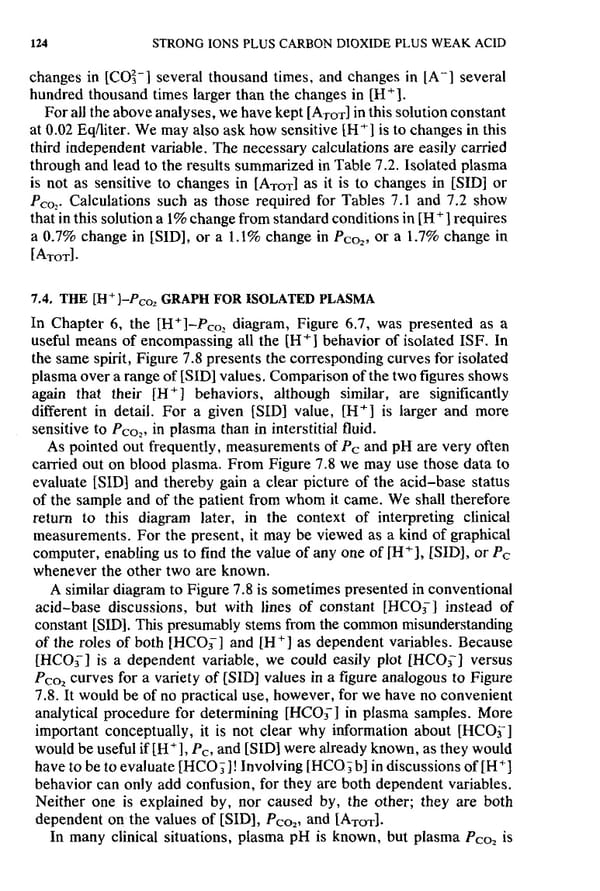 124 STRONG IONS PLUS CARBON DIOXIDE PLUS WEAK ACID

changes in $[CO_3^{2-}]$ several thousand times, and changes in $[A^-]$ several hundred thousand times larger than the changes in $[H^+]$.

For all the above analyses, we have kept $[A_{TOT}]$ in this solution constant at 0.02 Eq/liter. We may also ask how sensitive $[H^+]$ is to changes in this third independent variable. The necessary calculations are easily carried through and lead to the results summarized in Table 7.2. Isolated plasma is not as sensitive to changes in $[A_{TOT}]$ as it is to changes in [SID] or $P_{CO_2}$. Calculations such as those required for Tables 7.1 and 7.2 show that in this solution a 1% change from standard conditions in $[H^+]$ requires a 0.7% change in [SID], or a 1.1% change in $P_{CO_2}$, or a 1.7% change in $[A_{TOT}]$.

7.4. THE $[H^+]$–$P_{CO_2}$ GRAPH FOR ISOLATED PLASMA

In Chapter 6, the $[H^+]$–$P_{CO_2}$ diagram, Figure 6.7, was presented as a useful means of encompassing all the $[H^+]$ behavior of isolated ISF. In the same spirit, Figure 7.8 presents the corresponding curves for isolated plasma over a range of [SID] values. Comparison of the two figures shows again that their $[H^+]$ behaviors, although similar, are significantly different in detail. For a given [SID] value, $[H^+]$ is larger and more sensitive to $P_{CO_2}$, in plasma than in interstitial fluid.

As pointed out frequently, measurements of $P_C$ and pH are very often carried out on blood plasma. From Figure 7.8 we may use those data to evaluate [SID] and thereby gain a clear picture of the acid–base status of the sample and of the patient from whom it came. We shall therefore return to this diagram later, in the context of interpreting clinical measurements. For the present, it may be viewed as a kind of graphical computer, enabling us to find the value of any one of $[H^+]$, [SID], or $P_C$ whenever the other two are known.

A similar diagram to Figure 7.8 is sometimes presented in conventional acid–base discussions, but with lines of constant $[HCO_3^-]$ instead of constant [SID]. This presumably stems from the common misunderstanding of the roles of both $[HCO_3^-]$ and $[H^+]$ as dependent variables. Because $[HCO_3^-]$ is a dependent variable, we could easily plot $[HCO_3^-]$ versus $P_{CO_2}$ curves for a variety of [SID] values in a figure analogous to Figure 7.8. It would be of no practical use, however, for we have no convenient analytical procedure for determining $[HCO_3^-]$ in plasma samples. More important conceptually, it is not clear why information about $[HCO_3^-]$ would be useful if $[H^+]$, $P_C$, and [SID] were already known, as they would have to be to evaluate $[HCO_3^-]$! Involving $[HCO_3^-b]$ in discussions of $[H^+]$ behavior can only add confusion, for they are both dependent variables. Neither one is explained by, nor caused by, the other; they are both dependent on the values of [SID], $P_{CO_2}$, and $[A_{TOT}]$.

In many clinical situations, plasma pH is known, but plasma $P_{CO_2}$ is